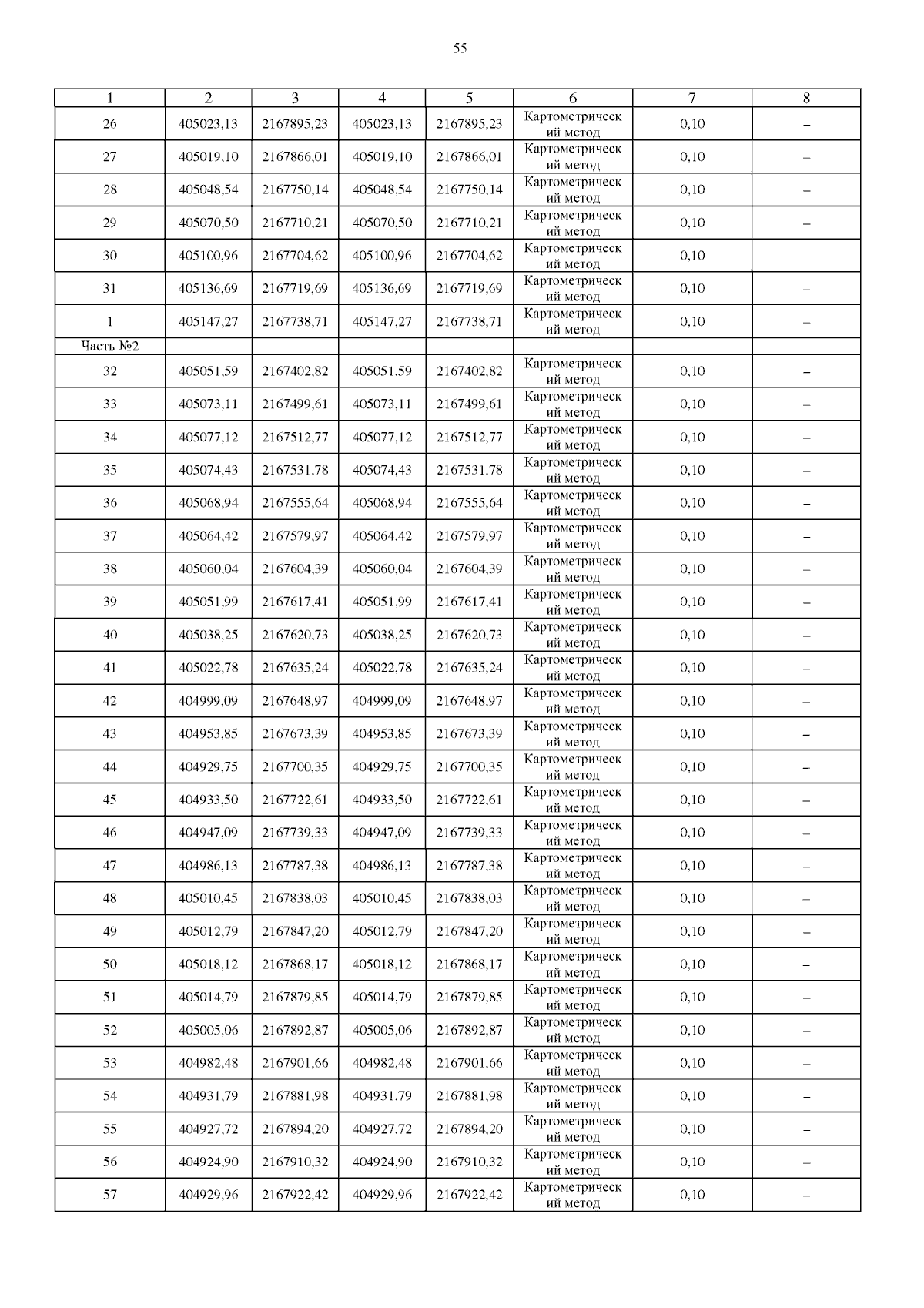 55

| 1 | 2 | 3 | 4 | 5 | 6 | 7 | 8 |
|---|---|---|---|---|---|---|---|
| 26 | 405023,13 | 2167895,23 | 405023,13 | 2167895,23 | Картометрический метод | 0,10 | – |
| 27 | 405019,10 | 2167866,01 | 405019,10 | 2167866,01 | Картометрический метод | 0,10 | – |
| 28 | 405048,54 | 2167750,14 | 405048,54 | 2167750,14 | Картометрический метод | 0,10 | – |
| 29 | 405070,50 | 2167710,21 | 405070,50 | 2167710,21 | Картометрический метод | 0,10 | – |
| 30 | 405100,96 | 2167704,62 | 405100,96 | 2167704,62 | Картометрический метод | 0,10 | – |
| 31 | 405136,69 | 2167719,69 | 405136,69 | 2167719,69 | Картометрический метод | 0,10 | – |
| 1 | 405147,27 | 2167738,71 | 405147,27 | 2167738,71 | Картометрический метод | 0,10 | – |
| Часть №2 | | | | | | | |
| 32 | 405051,59 | 2167402,82 | 405051,59 | 2167402,82 | Картометрический метод | 0,10 | – |
| 33 | 405073,11 | 2167499,61 | 405073,11 | 2167499,61 | Картометрический метод | 0,10 | – |
| 34 | 405077,12 | 2167512,77 | 405077,12 | 2167512,77 | Картометрический метод | 0,10 | – |
| 35 | 405074,43 | 2167531,78 | 405074,43 | 2167531,78 | Картометрический метод | 0,10 | – |
| 36 | 405068,94 | 2167555,64 | 405068,94 | 2167555,64 | Картометрический метод | 0,10 | – |
| 37 | 405064,42 | 2167579,97 | 405064,42 | 2167579,97 | Картометрический метод | 0,10 | – |
| 38 | 405060,04 | 2167604,39 | 405060,04 | 2167604,39 | Картометрический метод | 0,10 | – |
| 39 | 405051,99 | 2167617,41 | 405051,99 | 2167617,41 | Картометрический метод | 0,10 | – |
| 40 | 405038,25 | 2167620,73 | 405038,25 | 2167620,73 | Картометрический метод | 0,10 | – |
| 41 | 405022,78 | 2167635,24 | 405022,78 | 2167635,24 | Картометрический метод | 0,10 | – |
| 42 | 404999,09 | 2167648,97 | 404999,09 | 2167648,97 | Картометрический метод | 0,10 | – |
| 43 | 404953,85 | 2167673,39 | 404953,85 | 2167673,39 | Картометрический метод | 0,10 | – |
| 44 | 404929,75 | 2167700,35 | 404929,75 | 2167700,35 | Картометрический метод | 0,10 | – |
| 45 | 404933,50 | 2167722,61 | 404933,50 | 2167722,61 | Картометрический метод | 0,10 | – |
| 46 | 404947,09 | 2167739,33 | 404947,09 | 2167739,33 | Картометрический метод | 0,10 | – |
| 47 | 404986,13 | 2167787,38 | 404986,13 | 2167787,38 | Картометрический метод | 0,10 | – |
| 48 | 405010,45 | 2167838,03 | 405010,45 | 2167838,03 | Картометрический метод | 0,10 | – |
| 49 | 405012,79 | 2167847,20 | 405012,79 | 2167847,20 | Картометрический метод | 0,10 | – |
| 50 | 405018,12 | 2167868,17 | 405018,12 | 2167868,17 | Картометрический метод | 0,10 | – |
| 51 | 405014,79 | 2167879,85 | 405014,79 | 2167879,85 | Картометрический метод | 0,10 | – |
| 52 | 405005,06 | 2167892,87 | 405005,06 | 2167892,87 | Картометрический метод | 0,10 | – |
| 53 | 404982,48 | 2167901,66 | 404982,48 | 2167901,66 | Картометрический метод | 0,10 | – |
| 54 | 404931,79 | 2167881,98 | 404931,79 | 2167881,98 | Картометрический метод | 0,10 | – |
| 55 | 404927,72 | 2167894,20 | 404927,72 | 2167894,20 | Картометрический метод | 0,10 | – |
| 56 | 404924,90 | 2167910,32 | 404924,90 | 2167910,32 | Картометрический метод | 0,10 | – |
| 57 | 404929,96 | 2167922,42 | 404929,96 | 2167922,42 | Картометрический метод | 0,10 | – |